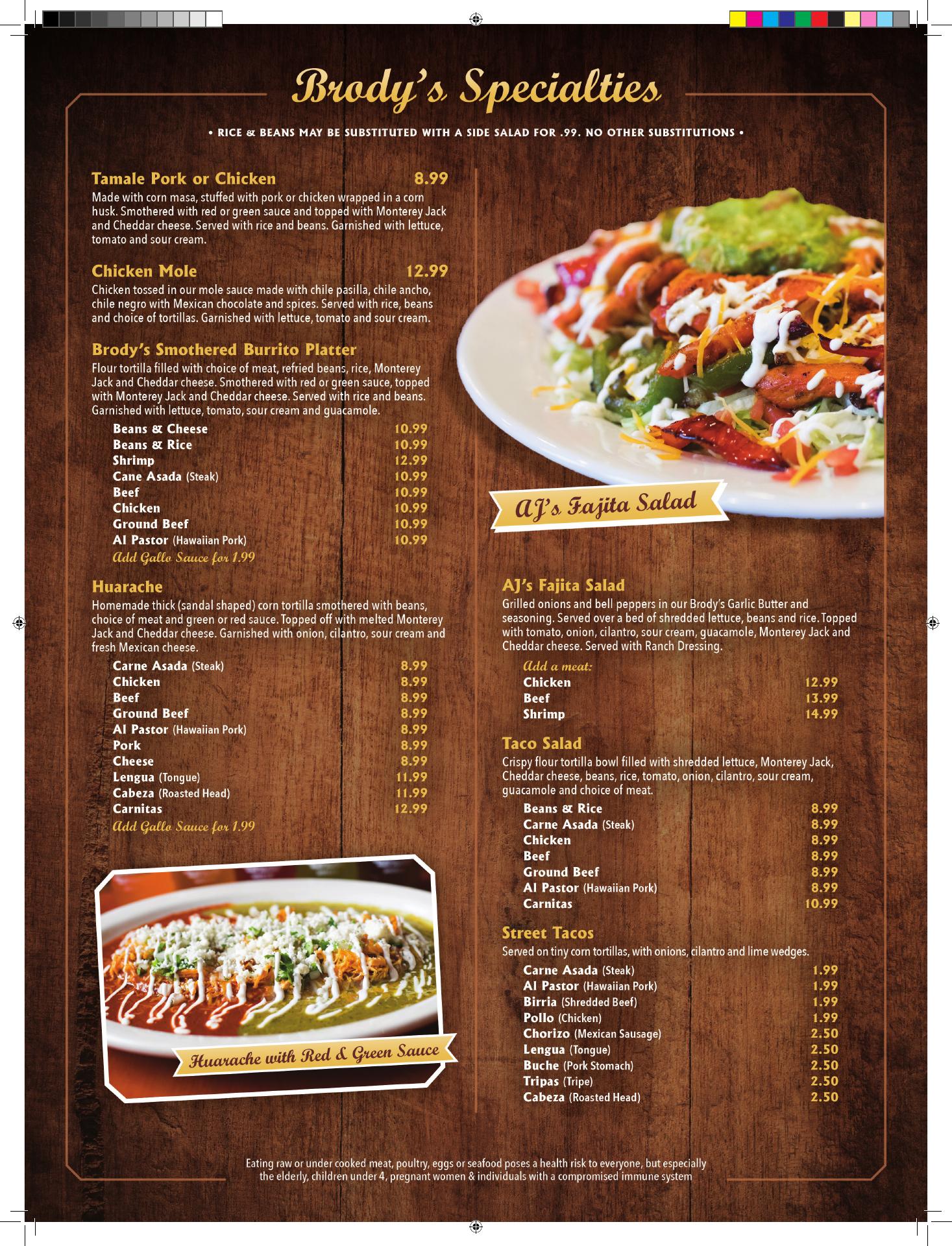 Brody's Specialties

• RICE & BEANS MAY BE SUBSTITUTED WITH A SIDE SALAD FOR .99. NO OTHER SUBSTITUTIONS •

Tamale Pork or Chicken 8.99
Made with corn masa, stuffed with pork or chicken wrapped in a corn husk. Smothered with red or green sauce and topped with Monterey Jack and Cheddar cheese. Served with rice and beans. Garnished with lettuce, tomato and sour cream.

Chicken Mole 12.99
Chicken tossed in our mole sauce made with chile pasilla, chile ancho, chile negro with Mexican chocolate and spices. Served with rice, beans and choice of tortillas. Garnished with lettuce, tomato and sour cream.

Brody's Smothered Burrito Platter
Flour tortilla filled with choice of meat, refried beans, rice, Monterey Jack and Cheddar cheese. Smothered with red or green sauce, topped with Monterey Jack and Cheddar cheese. Served with rice and beans. Garnished with lettuce, tomato, sour cream and guacamole.
Beans & Cheese 10.99
Beans & Rice 10.99
Shrimp 12.99
Cane Asada (Steak) 10.99
Beef 10.99
Chicken 10.99
Ground Beef 10.99
Al Pastor (Hawaiian Pork) 10.99
Add Gallo Sauce for 1.99

Huarache
Homemade thick (sandal shaped) corn tortilla smothered with beans, choice of meat and green or red sauce. Topped off with melted Monterey Jack and Cheddar cheese. Garnished with onion, cilantro, sour cream and fresh Mexican cheese.
Carne Asada (Steak) 8.99
Chicken 8.99
Beef 8.99
Ground Beef 8.99
Al Pastor (Hawaiian Pork) 8.99
Pork 8.99
Cheese 8.99
Lengua (Tongue) 11.99
Cabeza (Roasted Head) 11.99
Carnitas 12.99
Add Gallo Sauce for 1.99

Huarache with Red & Green Sauce

AJ's Fajita Salad

AJ's Fajita Salad
Grilled onions and bell peppers in our Brody's Garlic Butter and seasoning. Served over a bed of shredded lettuce, beans and rice. Topped with tomato, onion, cilantro, sour cream, guacamole, Monterey Jack and Cheddar cheese. Served with Ranch Dressing.
Add a meat:
Chicken 12.99
Beef 13.99
Shrimp 14.99

Taco Salad
Crispy flour tortilla bowl filled with shredded lettuce, Monterey Jack, Cheddar cheese, beans, rice, tomato, onion, cilantro, sour cream, guacamole and choice of meat.
Beans & Rice 8.99
Carne Asada (Steak) 8.99
Chicken 8.99
Beef 8.99
Ground Beef 8.99
Al Pastor (Hawaiian Pork) 8.99
Carnitas 10.99

Street Tacos
Served on tiny corn tortillas, with onions, cilantro and lime wedges.
Carne Asada (Steak) 1.99
Al Pastor (Hawaiian Pork) 1.99
Birria (Shredded Beef) 1.99
Pollo (Chicken) 1.99
Chorizo (Mexican Sausage) 2.50
Lengua (Tongue) 2.50
Buche (Pork Stomach) 2.50
Tripas (Tripe) 2.50
Cabeza (Roasted Head) 2.50

Eating raw or under cooked meat, poultry, eggs or seafood poses a health risk to everyone, but especially the elderly, children under 4, pregnant women & individuals with a compromised immune system